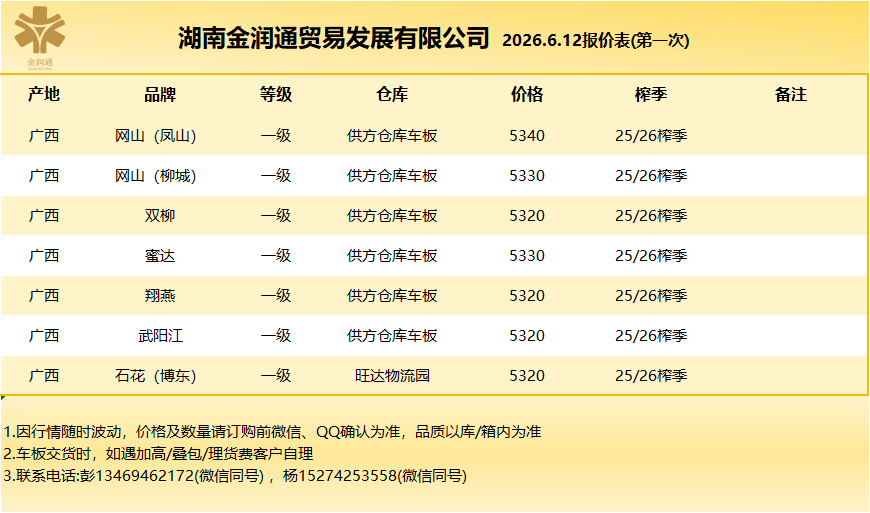 金润通

湖南金润通贸易发展有限公司 2026.6.12报价表(第一次)

| 产地 | 品牌 | 等级 | 仓库 | 价格 | 榨季 | 备注 |
|---|---|---|---|---|---|---|
| 广西 | 网山（凤山） | 一级 | 供方仓库车板 | 5340 | 25/26榨季 | |
| 广西 | 网山（柳城） | 一级 | 供方仓库车板 | 5330 | 25/26榨季 | |
| 广西 | 双柳 | 一级 | 供方仓库车板 | 5320 | 25/26榨季 | |
| 广西 | 蜜达 | 一级 | 供方仓库车板 | 5330 | 25/26榨季 | |
| 广西 | 翔燕 | 一级 | 供方仓库车板 | 5320 | 25/26榨季 | |
| 广西 | 武阳江 | 一级 | 供方仓库车板 | 5320 | 25/26榨季 | |
| 广西 | 石花（博东） | 一级 | 旺达物流园 | 5320 | 25/26榨季 | |

1.因行情随时波动，价格及数量请订购前微信、QQ确认为准，品质以库/箱内为准
2.车板交货时，如遇加高/叠包/理货费客户自理
3.联系电话:彭13469462172(微信同号)，杨15274253558(微信同号)